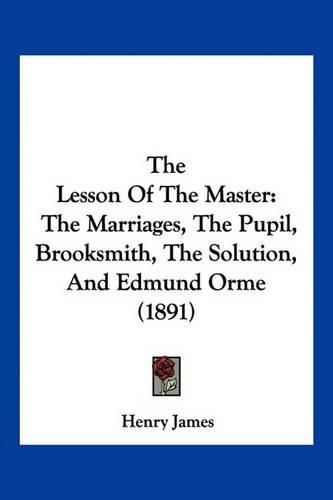 The
Lesson Of The Master:
The Marriages, The Pupil,
Brooksmith, The Solution,
And Edmund Orme
(1891)

Henry James